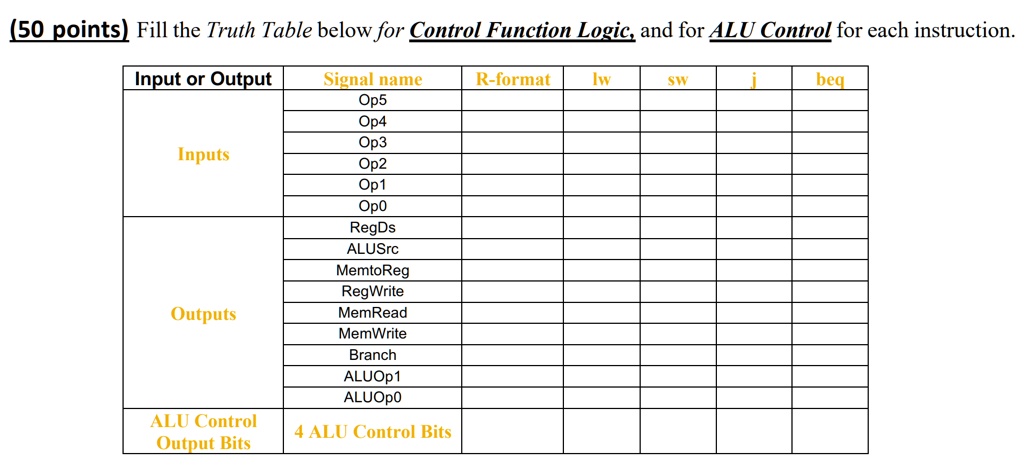 (50 points) Fill the Truth Table below for Control Function Logic, and for ALU Control for each instruction.

| Input or Output | Signal name | R-format | lw | sw | j | beq |
|---|---|---|---|---|---|---|
| Inputs | Op5 | | | | | |
| | Op4 | | | | | |
| | Op3 | | | | | |
| | Op2 | | | | | |
| | Op1 | | | | | |
| | Op0 | | | | | |
| Outputs | RegDs | | | | | |
| | ALUSrc | | | | | |
| | MemtoReg | | | | | |
| | RegWrite | | | | | |
| | MemRead | | | | | |
| | MemWrite | | | | | |
| | Branch | | | | | |
| | ALUOp1 | | | | | |
| | ALUOp0 | | | | | |
| ALU Control Output Bits | 4 ALU Control Bits | | | | | |